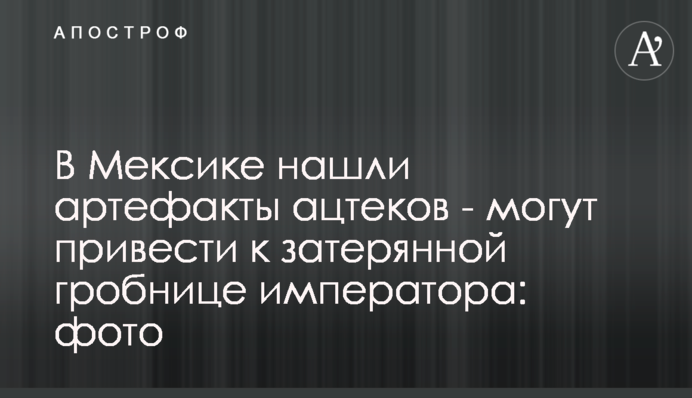 АПОСТРОФ

A'

В Мексике нашли артефакты ацтеков - могут привести к затерянной гробнице императора: фото